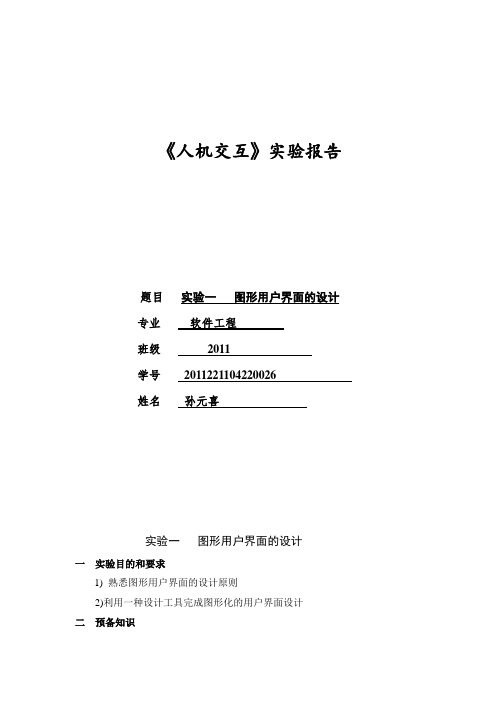 《人机交互》实验报告

题目 实验一 图形用户界面的设计

专业 软件工程

班级 2011

学号 2011221104220026

姓名 孙元喜

实验一 图形用户界面的设计

一 实验目的和要求

1) 熟悉图形用户界面的设计原则

2)利用一种设计工具完成图形化的用户界面设计

二 预备知识